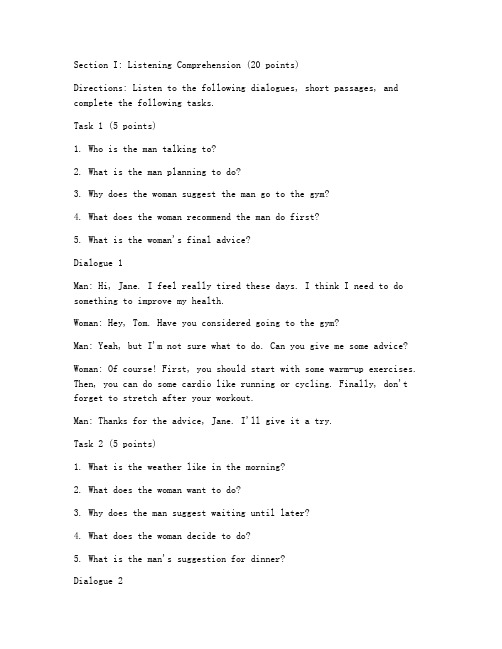 Section I: Listening Comprehension (20 points)

Directions: Listen to the following dialogues, short passages, and complete the following tasks.

Task 1 (5 points)

1. Who is the man talking to?

2. What is the man planning to do?

3. Why does the woman suggest the man go to the gym?

4. What does the woman recommend the man do first?

5. What is the woman's final advice?

Dialogue 1

Man: Hi, Jane. I feel really tired these days. I think I need to do something to improve my health.

Woman: Hey, Tom. Have you considered going to the gym?

Man: Yeah, but I'm not sure what to do. Can you give me some advice?

Woman: Of course! First, you should start with some warm-up exercises. Then, you can do some cardio like running or cycling. Finally, don't forget to stretch after your workout.

Man: Thanks for the advice, Jane. I'll give it a try.

Task 2 (5 points)

1. What is the weather like in the morning?

2. What does the woman want to do?

3. Why does the man suggest waiting until later?

4. What does the woman decide to do?

5. What is the man's suggestion for dinner?

Dialogue 2